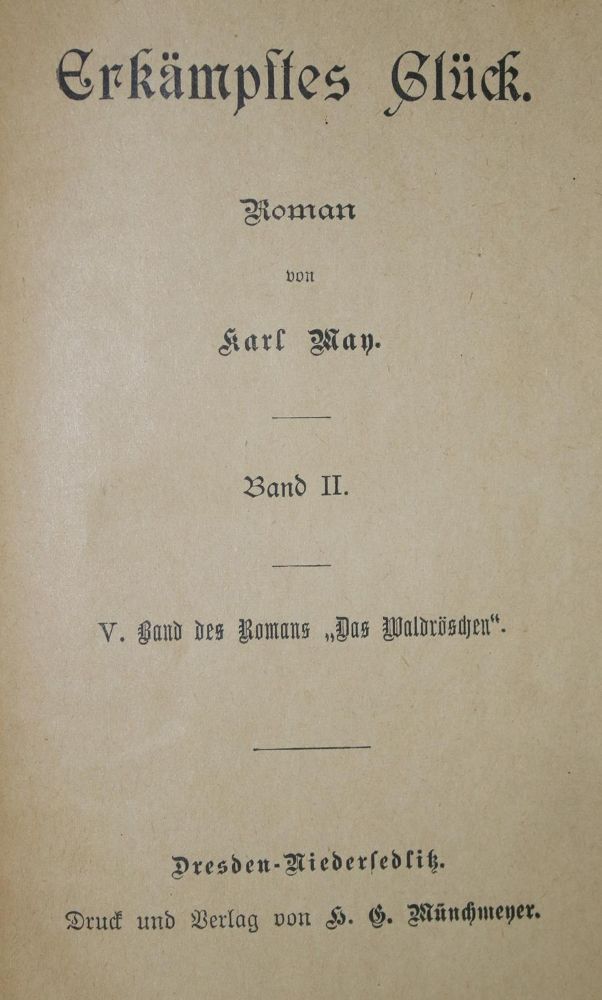 Erkämpftes Glück.

Roman

von

Karl May.

Band II.

V. Band des Romans „Das Waldröschen“.

Dresden-Niederſedlitz.

Druck und Verlag von H. G. Münchmeyer.